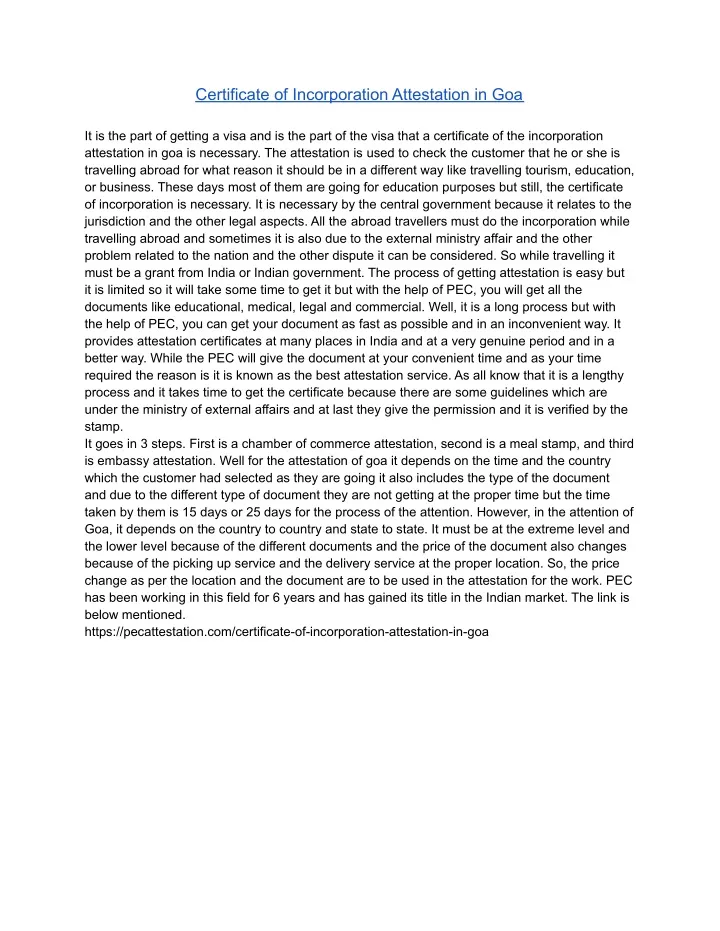 Certificate of Incorporation Attestation in Goa

It is the part of getting a visa and is the part of the visa that a certificate of the incorporation attestation in goa is necessary. The attestation is used to check the customer that he or she is travelling abroad for what reason it should be in a different way like travelling tourism, education, or business. These days most of them are going for education purposes but still, the certificate of incorporation is necessary. It is necessary by the central government because it relates to the jurisdiction and the other legal aspects. All the abroad travellers must do the incorporation while travelling abroad and sometimes it is also due to the external ministry affair and the other problem related to the nation and the other dispute it can be considered. So while travelling it must be a grant from India or Indian government. The process of getting attestation is easy but it is limited so it will take some time to get it but with the help of PEC, you will get all the documents like educational, medical, legal and commercial. Well, it is a long process but with the help of PEC, you can get your document as fast as possible and in an inconvenient way. It provides attestation certificates at many places in India and at a very genuine period and in a better way. While the PEC will give the document at your convenient time and as your time required the reason is it is known as the best attestation service. As all know that it is a lengthy process and it takes time to get the certificate because there are some guidelines which are under the ministry of external affairs and at last they give the permission and it is verified by the stamp.
It goes in 3 steps. First is a chamber of commerce attestation, second is a meal stamp, and third is embassy attestation. Well for the attestation of goa it depends on the time and the country which the customer had selected as they are going it also includes the type of the document and due to the different type of document they are not getting at the proper time but the time taken by them is 15 days or 25 days for the process of the attention. However, in the attention of Goa, it depends on the country to country and state to state. It must be at the extreme level and the lower level because of the different documents and the price of the document also changes because of the picking up service and the delivery service at the proper location. So, the price change as per the location and the document are to be used in the attestation for the work. PEC has been working in this field for 6 years and has gained its title in the Indian market. The link is below mentioned.
https://pecattestation.com/certificate-of-incorporation-attestation-in-goa